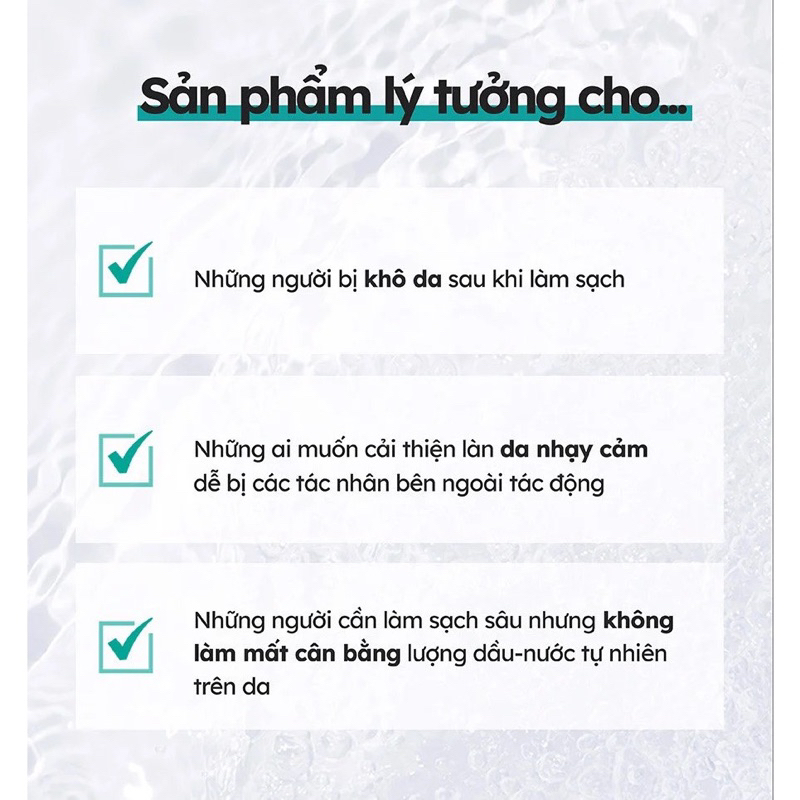 Sản phẩm lý tưởng cho...

☑ Những người bị khô da sau khi làm sạch

☑ Những ai muốn cải thiện làn da nhạy cảm dễ bị các tác nhân bên ngoài tác động

☑ Những người cần làm sạch sâu nhưng không làm mất cân bằng lượng dầu-nước tự nhiên trên da